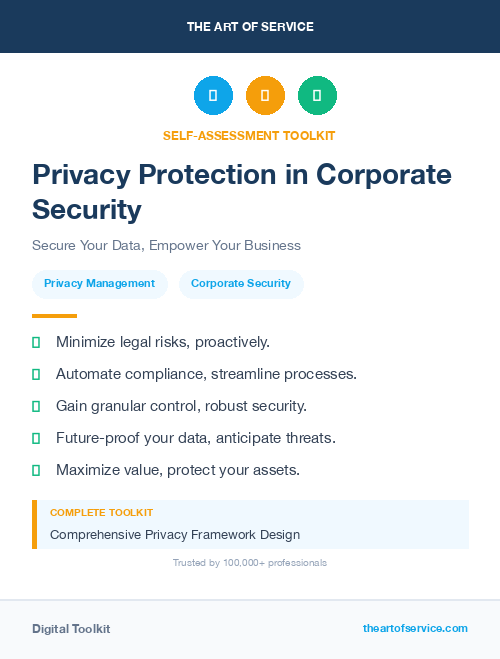 THE ART OF SERVICE

SELF-ASSESSMENT TOOLKIT

Privacy Protection in Corporate Security

Secure Your Data, Empower Your Business

Privacy Management

Corporate Security

Minimize legal risks, proactively.

Automate compliance, streamline processes.

Gain granular control, robust security.

Future-proof your data, anticipate threats.

Maximize value, protect your assets.

COMPLETE TOOLKIT

Comprehensive Privacy Framework Design

Trusted by 100,000+ professionals

Digital Toolkit

theartofservice.com